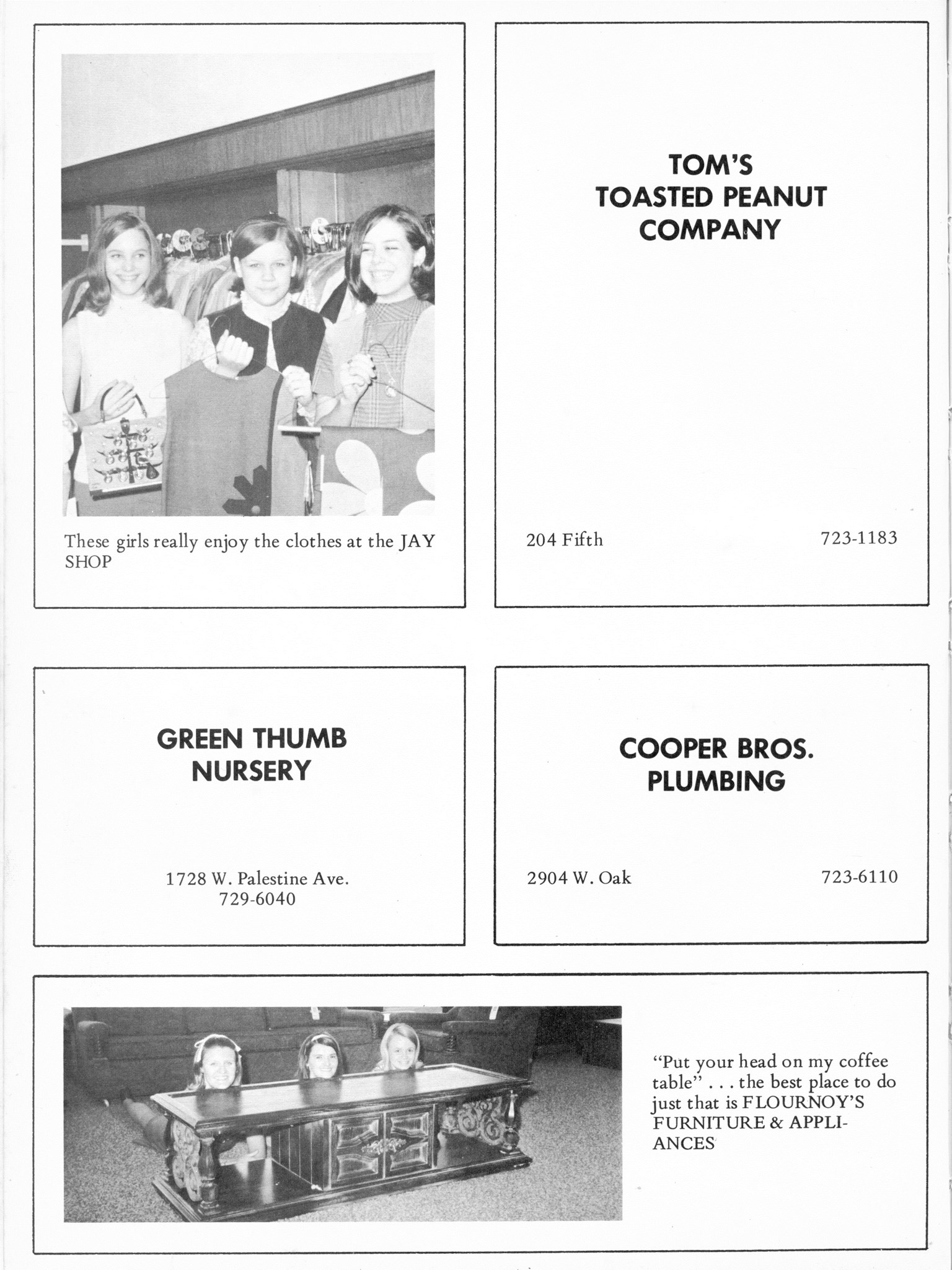 These girls really enjoy the clothes at the JAY SHOP

TOM'S TOASTED PEANUT COMPANY

204 Fifth

723-1183

GREEN THUMB NURSERY

1728 W. Palestine Ave.
729-6040

COOPER BROS. PLUMBING

2904 W. Oak

723-6110

"Put your head on my coffee table" . . . the best place to do just that is FLOURNOY'S FURNITURE & APPLIANCES